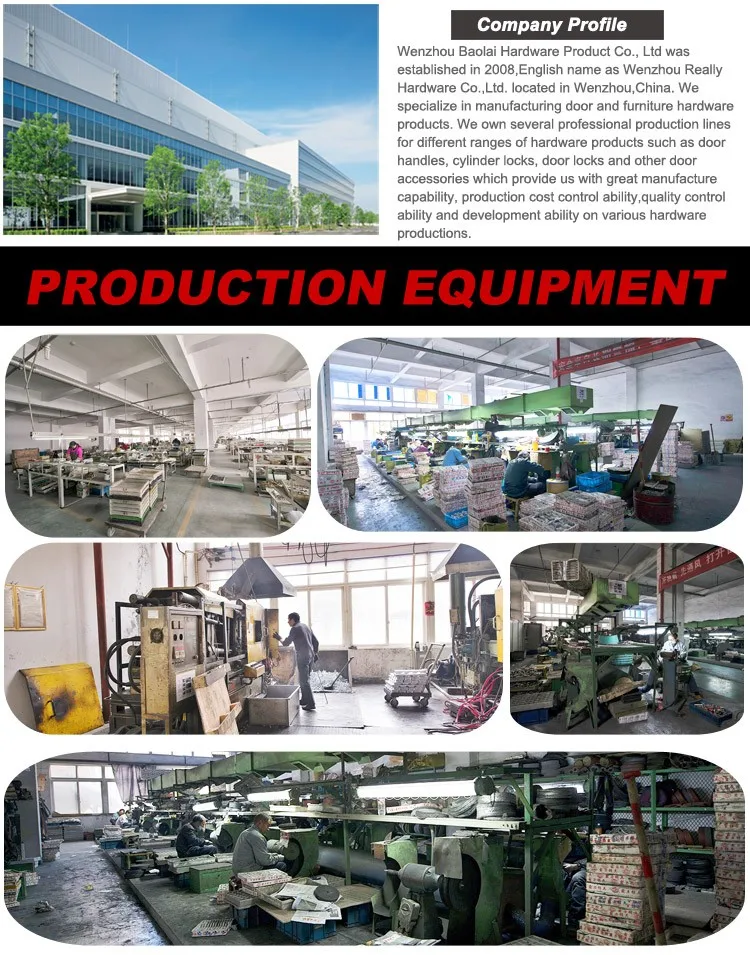 Company Profile

Wenzhou Baolai Hardware Product Co., Ltd was established in 2008,English name as Wenzhou Really Hardware Co.,Ltd. located in Wenzhou,China. We specialize in manufacturing door and furniture hardware products. We own several professional production lines for different ranges of hardware products such as door handles, cylinder locks, door locks and other door accessories which provide us with great manufacture capability, production cost control ability,quality control ability and development ability on various hardware productions.

PRODUCTION EQUIPMENT